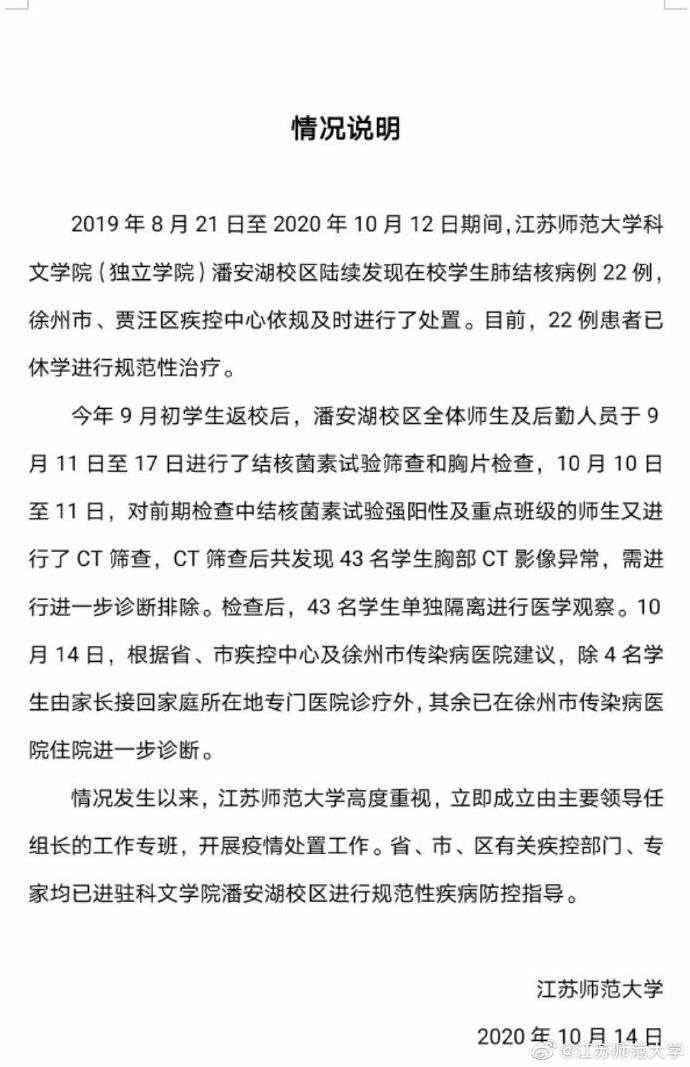 情况说明

2019年8月21日至2020年10月12日期间，江苏师范大学科文学院（独立学院）潘安湖校区陆续发现在校学生肺结核病例22例，徐州市、贾汪区疾控中心依规及时进行了处置。目前，22例患者已休学进行规范性治疗。

今年9月初学生返校后，潘安湖校区全体师生及后勤人员于9月11日至17日进行了结核菌素试验筛查和胸片检查，10月10日至11日，对前期检查中结核菌素试验强阳性及重点班级的师生又进行了CT筛查，CT筛查后共发现43名学生胸部CT影像异常，需进行进一步诊断排除。检查后，43名学生单独隔离进行医学观察。10月14日，根据省、市疾控中心及徐州市传染病医院建议，除4名学生由家长接回家庭所在地专门医院诊疗外，其余已在徐州市传染病医院住院进一步诊断。

情况发生以来，江苏师范大学高度重视，立即成立由主要领导任组长的工作专班，开展疫情处置工作。省、市、区有关疾控部门、专家均已进驻科文学院潘安湖校区进行规范性疾病防控指导。

江苏师范大学

2020年10月14日

@江苏师范大学